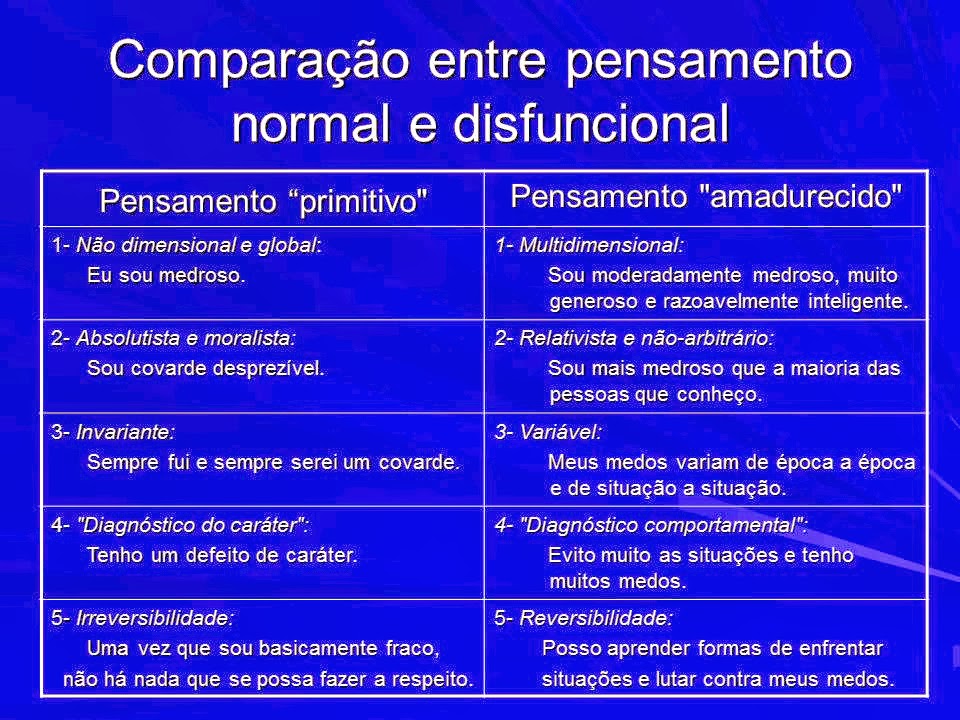 Comparação entre pensamento normal e disfuncional

| Pensamento “primitivo" | Pensamento "amadurecido" |
|---|---|
| 1- Não dimensional e global: Eu sou medroso. | 1- Multidimensional: Sou moderadamente medroso, muito generoso e razoavelmente inteligente. |
| 2- Absolutista e moralista: Sou covarde desprezível. | 2- Relativista e não-arbitrário: Sou mais medroso que a maioria das pessoas que conheço. |
| 3- Invariante: Sempre fui e sempre serei um covarde. | 3- Variável: Meus medos variam de época a época e de situação a situação. |
| 4- "Diagnóstico do caráter": Tenho um defeito de caráter. | 4- "Diagnóstico comportamental": Evito muito as situações e tenho muitos medos. |
| 5- Irreversibilidade: Uma vez que sou basicamente fraco, não há nada que se possa fazer a respeito. | 5- Reversibilidade: Posso aprender formas de enfrentar situações e lutar contra meus medos. |